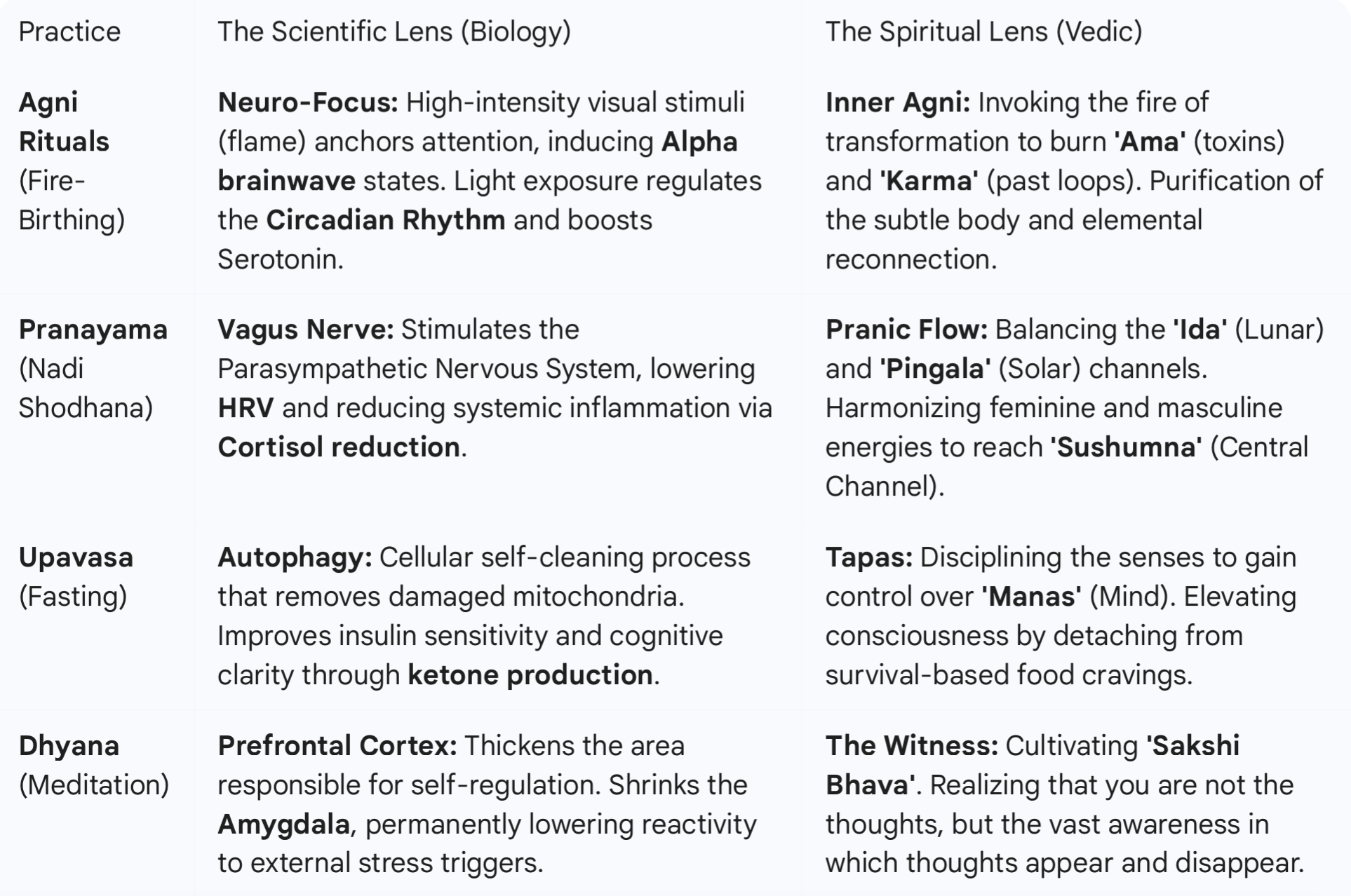 | Practice | The Scientific Lens (Biology) | The Spiritual Lens (Vedic) |
|---|---|---|
| **Agni Rituals** (Fire-Birthing) | **Neuro-Focus:** High-intensity visual stimuli (flame) anchors attention, inducing **Alpha brainwave** states. Light exposure regulates the **Circadian Rhythm** and boosts Serotonin. | **Inner Agni:** Invoking the fire of transformation to burn **'Ama'** (toxins) and **'Karma'** (past loops). Purification of the subtle body and elemental reconnection. |
| **Pranayama** (Nadi Shodhana) | **Vagus Nerve:** Stimulates the Parasympathetic Nervous System, lowering **HRV** and reducing systemic inflammation via **Cortisol reduction**. | **Pranic Flow:** Balancing the **'Ida'** (Lunar) and **'Pingala'** (Solar) channels. Harmonizing feminine and masculine energies to reach **'Sushumna'** (Central Channel). |
| **Upavasa** (Fasting) | **Autophagy:** Cellular self-cleaning process that removes damaged mitochondria. Improves insulin sensitivity and cognitive clarity through **ketone production**. | **Tapas:** Disciplining the senses to gain control over **'Manas'** (Mind). Elevating consciousness by detaching from survival-based food cravings. |
| **Dhyana** (Meditation) | **Prefrontal Cortex:** Thickens the area responsible for self-regulation. Shrinks the **Amygdala**, permanently lowering reactivity to external stress triggers. | **The Witness:** Cultivating **'Sakshi Bhava'**. Realizing that you are not the thoughts, but the vast awareness in which thoughts appear and disappear. |